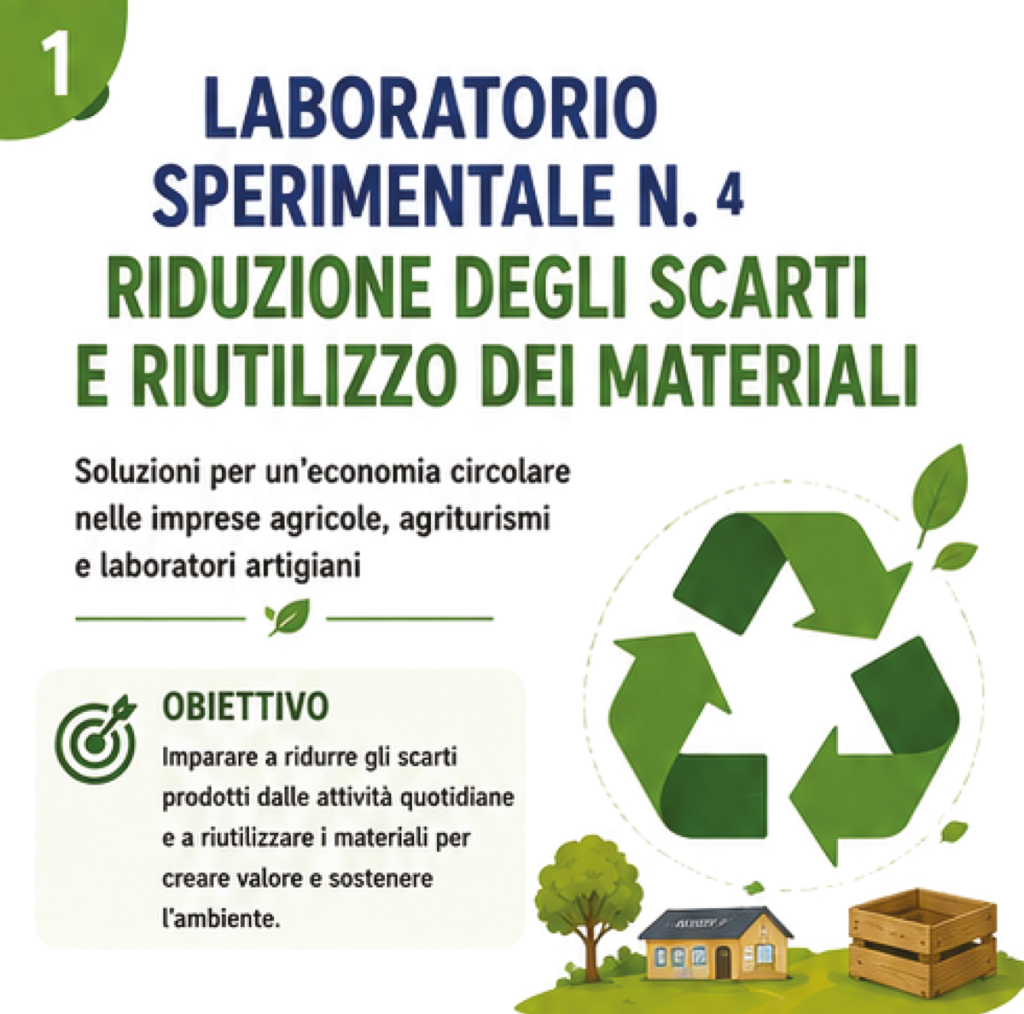 1

LABORATORIO SPERIMENTALE N. 4

RIDUZIONE DEGLI SCARTI E RIUTILIZZO DEI MATERIALI

Soluzioni per un'economia circolare nelle imprese agricole, agriturismi e laboratori artigiani

OBIETTIVO

Imparare a ridurre gli scarti prodotti dalle attività quotidiane e a riutilizzare i materiali per creare valore e sostenere l'ambiente.